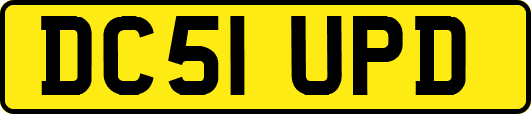 DC51 UPD